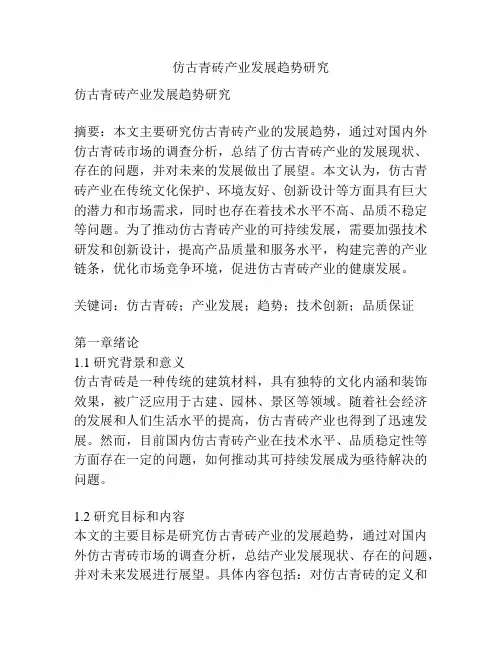 仿古青砖产业发展趋势研究

仿古青砖产业发展趋势研究

摘要：本文主要研究仿古青砖产业的发展趋势，通过对国内外仿古青砖市场的调查分析，总结了仿古青砖产业的发展现状、存在的问题，并对未来的发展做出了展望。本文认为，仿古青砖产业在传统文化保护、环境友好、创新设计等方面具有巨大的潜力和市场需求，同时也存在着技术水平不高、品质不稳定等问题。为了推动仿古青砖产业的可持续发展，需要加强技术研发和创新设计，提高产品质量和服务水平，构建完善的产业链条，优化市场竞争环境，促进仿古青砖产业的健康发展。

关键词：仿古青砖；产业发展；趋势；技术创新；品质保证

第一章绪论
1.1 研究背景和意义
仿古青砖是一种传统的建筑材料，具有独特的文化内涵和装饰效果，被广泛应用于古建、园林、景区等领域。随着社会经济的发展和人们生活水平的提高，仿古青砖产业也得到了迅速发展。然而，目前国内仿古青砖产业在技术水平、品质稳定性等方面存在一定的问题，如何推动其可持续发展成为亟待解决的问题。

1.2 研究目标和内容
本文的主要目标是研究仿古青砖产业的发展趋势，通过对国内外仿古青砖市场的调查分析，总结产业发展现状、存在的问题，并对未来发展进行展望。具体内容包括：对仿古青砖的定义和